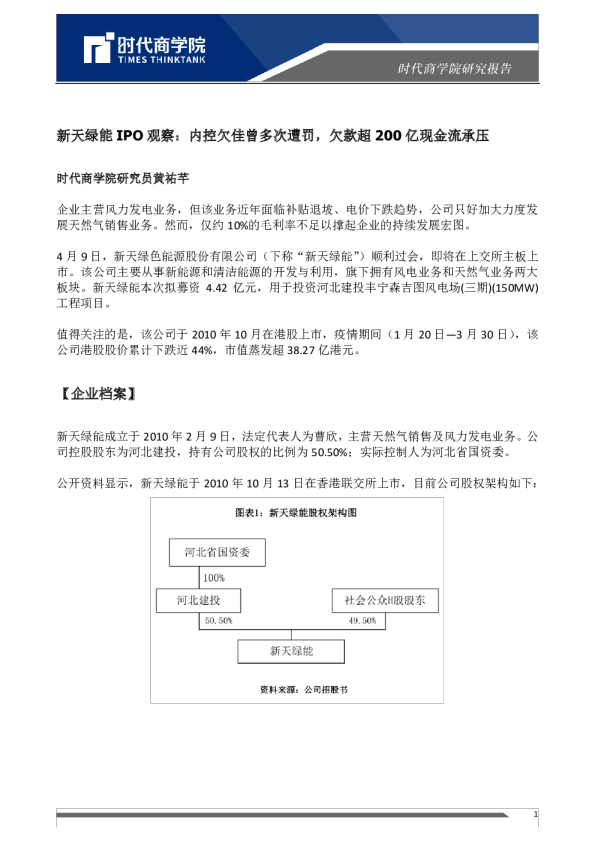 时代商学院
TIMES THINKTANK

时代商学院研究报告

新天绿能IPO观察：内控欠佳曾多次遭罚，欠款超200亿现金流承压

时代商学院研究员黄祐芊

企业主营风力发电业务，但该业务近年面临补贴退坡、电价下跌趋势，公司只好加大力度发展天然气销售业务。然而，仅约10%的毛利率不足以撑起企业的持续发展宏图。

4月9日，新天绿色能源股份有限公司（下称“新天绿能”）顺利过会，即将在上交所主板上市。该公司主要从事新能源和清洁能源的开发与利用，旗下拥有风电业务和天然气业务两大板块。新天绿能本次拟募资4.42亿元，用于投资河北建投丰宁森吉图风电场(三期)(150MW)工程项目。

值得关注的是，该公司于2010年10月在港股上市，疫情期间（1月20日—3月30日），该公司港股股价累计下跌近44%，市值蒸发超38.27亿港元。

【企业档案】

新天绿能成立于2010年2月9日，法定代表人为曹欣，主营天然气销售及风力发电业务。公司控股股东为河北建投，持有公司股权的比例为50.50%；实际控制人为河北省国资委。

公开资料显示，新天绿能于2010年10月13日在香港联交所上市，目前公司股权架构如下：

图表1：新天绿能股权架构图

河北省国资委
100%
河北建投
社会公众H股股东
50.50%
49.50%
新天绿能

资料来源：公司招股书

1